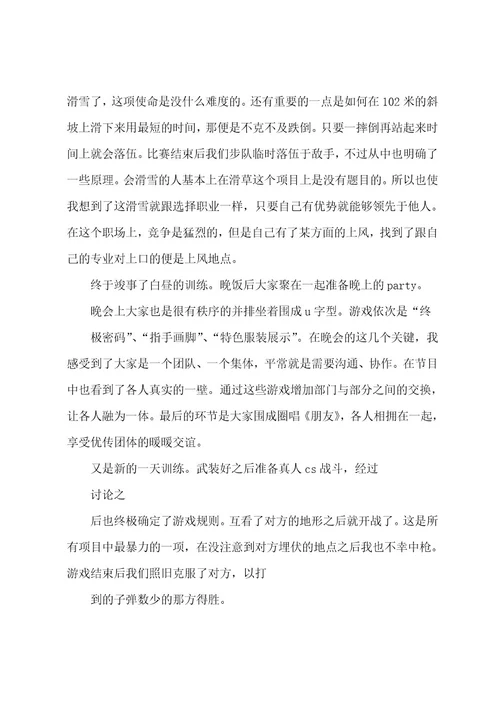 滑雪了，这项使命是没什么难度的。还有重要的一点是如何在102米的斜坡上滑下来用最短的时间，那便是不克不及跌倒。只要一摔倒再站起来时间上就会落伍。比赛结束后我们步队临时落伍于敌手，不过从中也明确了一些原理。会滑雪的人基本上在滑草这个项目上是没有题目的。所以也使我想到了这滑雪就跟选择职业一样，只要自己有优势就能够领先于他人。在这个职场上，竞争是猛烈的，但是自己有了某方面的上风，找到了跟自己的专业对上口的便是上风地点。

终于竣事了白昼的训练。晚饭后大家聚在一起准备晚上的party。

晚会上大家也是很有秩序的并排坐着围成u字型。游戏依次是“终极密码”、“指手画脚”、“特色服装展示”。在晚会的这几个关键，我感受到了大家是一个团队、一个集体，平常就是需要沟通、协作。在节目中也看到了各人真实的一壁。通过这些游戏增加部门与部分之间的交换，让各人融为一体。最后的环节是大家围成圈唱《朋友》，各人相拥在一起，享受优传团体的暖暖交谊。

又是新的一天训练。武装好之后准备真人cs战斗，经过

讨论之

后也终极确定了游戏规则。互看了对方的地形之后就开战了。这是所有项目中最暴力的一项，在没注意到对方埋伏的地点之后我也不幸中枪。游戏结束后我们照旧克服了对方，以打

到的子弹数少的那方得胜。